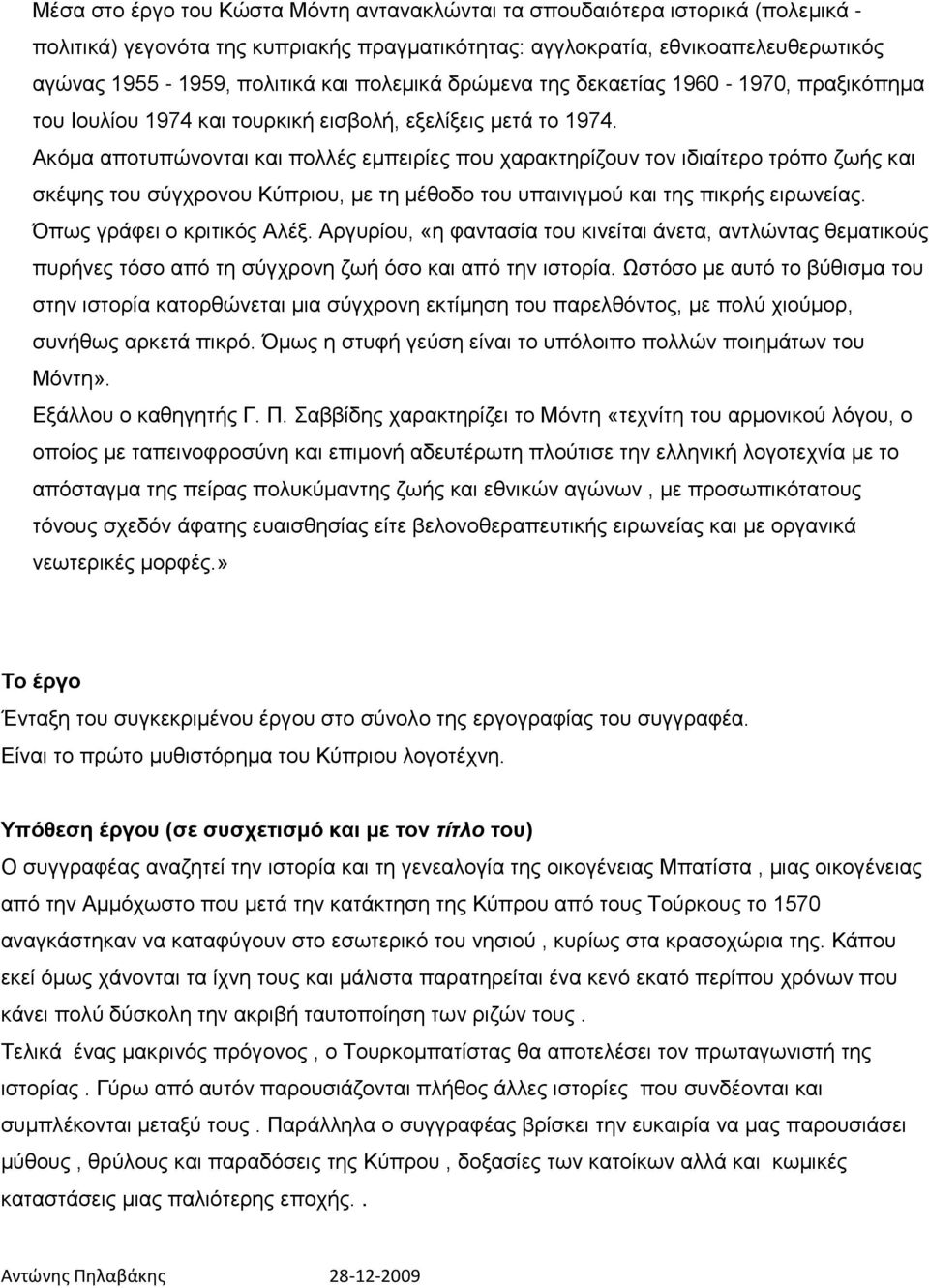 Μέσα στο έργο του Κώστα Μόντη αντανακλώνται τα σπουδαιότερα ιστορικά (πολεμικά - πολιτικά) γεγονότα της κυπριακής πραγματικότητας: αγγλοκρατία, εθνικοαπελευθερωτικός αγώνας 1955 - 1959, πολιτικά και πολεμικά δρώμενα της δεκαετίας 1960 - 1970, πραξικόπημα του Ιουλίου 1974 και τουρκική εισβολή, εξελίξεις μετά το 1974.
Ακόμα αποτυπώνονται και πολλές εμπειρίες που χαρακτηρίζουν τον ιδιαίτερο τρόπο ζωής και σκέψης του σύγχρονου Κύπριου, με τη μέθοδο του υπαινιγμού και της πικρής ειρωνείας.
Όπως γράφει ο κριτικός Αλέξ. Αργυρίου, «η φαντασία του κινείται άνετα, αντλώντας θεματικούς πυρήνες τόσο από τη σύγχρονη ζωή όσο και από την ιστορία. Ωστόσο με αυτό το βύθισμα του στην ιστορία κατορθώνεται μια σύγχρονη εκτίμηση του παρελθόντος, με πολύ χιούμορ, συνήθως αρκετά πικρό. Όμως η στυφή γεύση είναι το υπόλοιπο πολλών ποιημάτων του Μόντη».
Εξάλλου ο καθηγητής Γ. Π. Σαββίδης χαρακτηρίζει το Μόντη «τεχνίτη του αρμονικού λόγου, ο οποίος με ταπεινοφροσύνη και επιμονή αδευτέρωτη πλούτισε την ελληνική λογοτεχνία με το απόσταγμα της πείρας πολυκύμαντης ζωής και εθνικών αγώνων , με προσωπικότατους τόνους σχεδόν άφατης ευαισθησίας είτε βελονοθεραπευτικής ειρωνείας και με οργανικά νεωτερικές μορφές.»

Το έργο
Ένταξη του συγκεκριμένου έργου στο σύνολο της εργογραφίας του συγγραφέα.
Είναι το πρώτο μυθιστόρημα του Κύπριου λογοτέχνη.

Υπόθεση έργου (σε συσχετισμό και με τον τίτλο του)
Ο συγγραφέας αναζητεί την ιστορία και τη γενεαλογία της οικογένειας Μπατίστα , μιας οικογένειας από την Αμμόχωστο που μετά την κατάκτηση της Κύπρου από τους Τούρκους το 1570 αναγκάστηκαν να καταφύγουν στο εσωτερικό του νησιού , κυρίως στα κρασοχώρια της. Κάπου εκεί όμως χάνονται τα ίχνη τους και μάλιστα παρατηρείται ένα κενό εκατό περίπου χρόνων που κάνει πολύ δύσκολη την ακριβή ταυτοποίηση των ριζών τους .
Τελικά ένας μακρινός πρόγονος , ο Τουρκομπατίστας θα αποτελέσει τον πρωταγωνιστή της ιστορίας . Γύρω από αυτόν παρουσιάζονται πλήθος άλλες ιστορίες που συνδέονται και συμπλέκονται μεταξύ τους . Παράλληλα ο συγγραφέας βρίσκει την ευκαιρία να μας παρουσιάσει μύθους , θρύλους και παραδόσεις της Κύπρου , δοξασίες των κατοίκων αλλά και κωμικές καταστάσεις μιας παλιότερης εποχής. .

Αντώνης Πηλαβάκης 28-12-2009